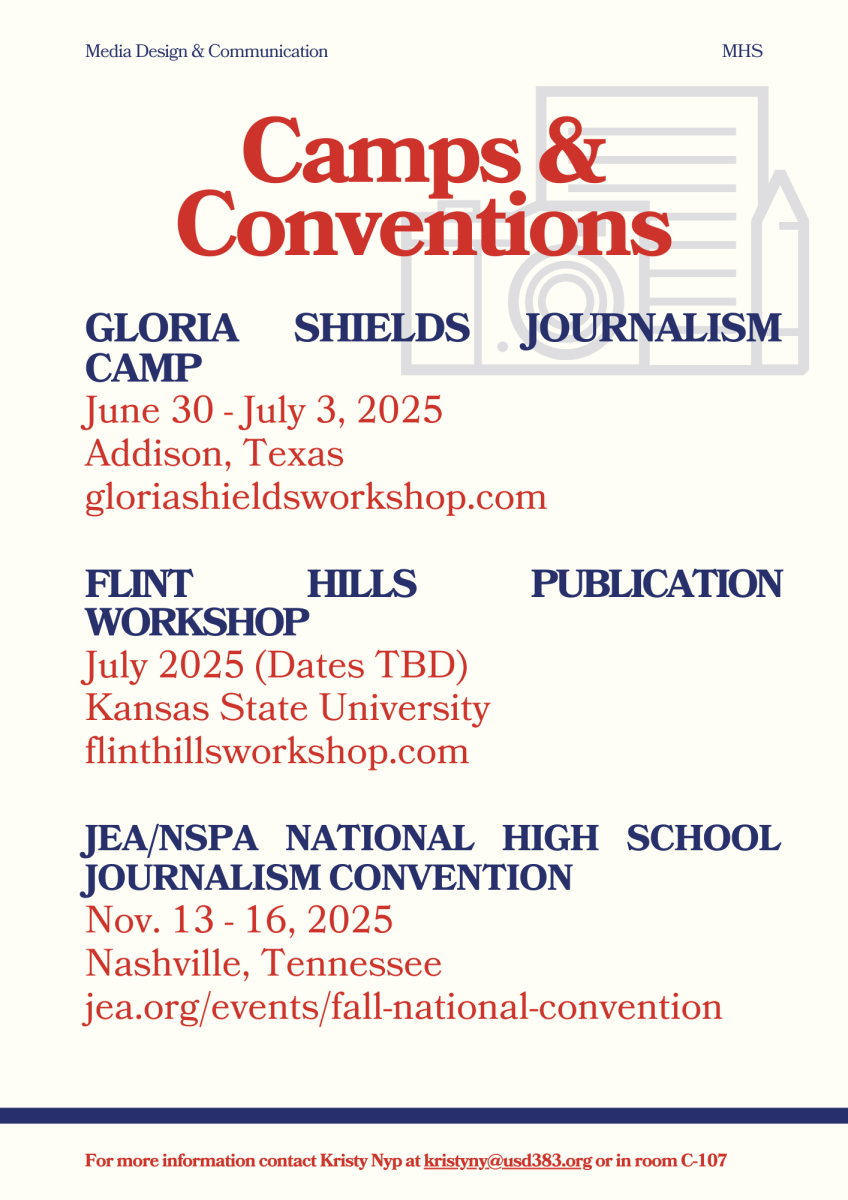 Media Design & Communication

MHS

Camps & Conventions

GLORIA SHIELDS JOURNALISM CAMP
June 30 - July 3, 2025
Addison, Texas
gloriashieldsworkshop.com

FLINT HILLS PUBLICATION WORKSHOP
July 2025 (Dates TBD)
Kansas State University
flinthillsworkshop.com

JEA/NSPA NATIONAL HIGH SCHOOL JOURNALISM CONVENTION
Nov. 13 - 16, 2025
Nashville, Tennessee
jea.org/events/fall-national-convention

For more information contact Kristy Nyp at kristyny@usd383.org or in room C-107